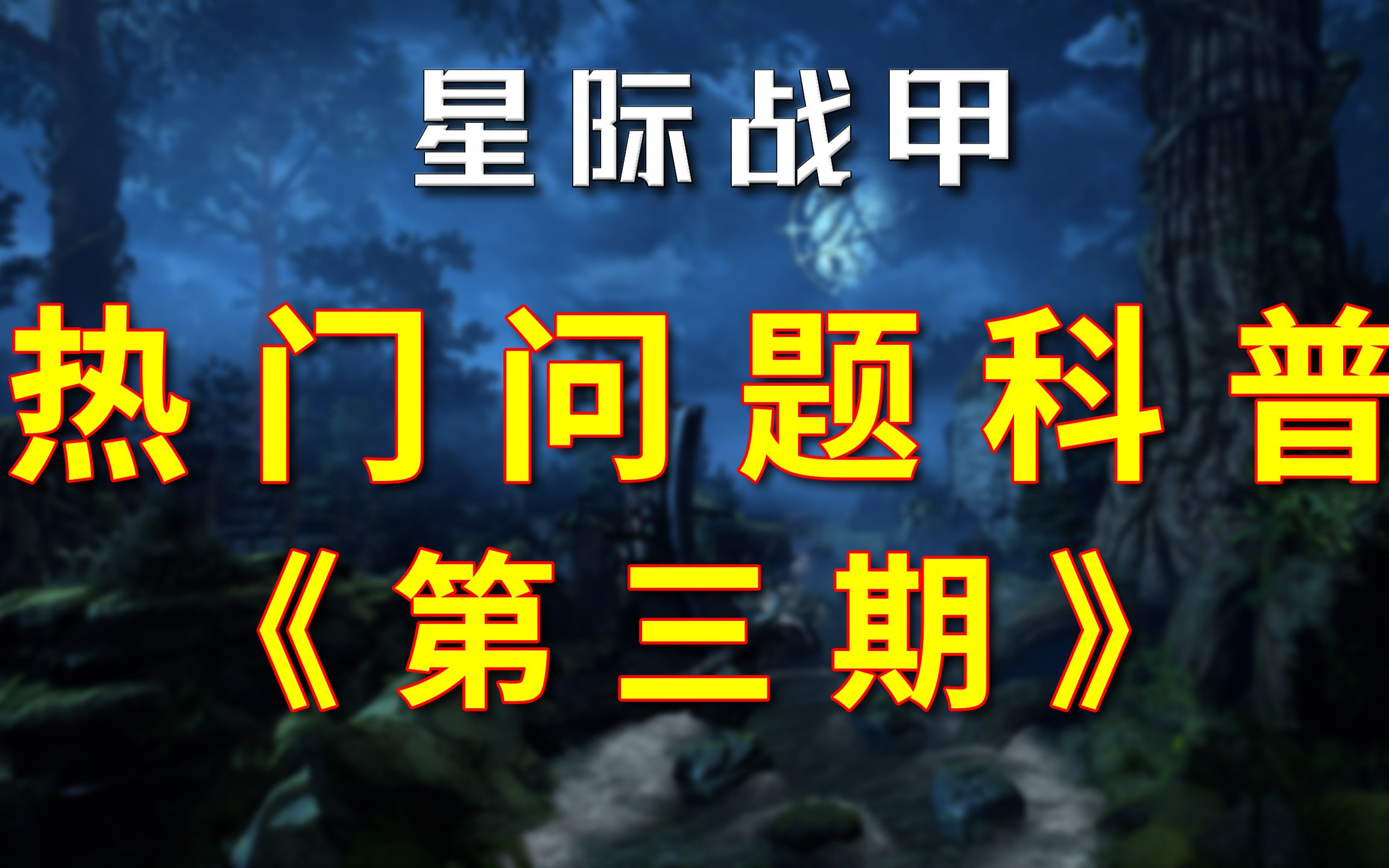 星际战甲

热门问题科普

《第三期》